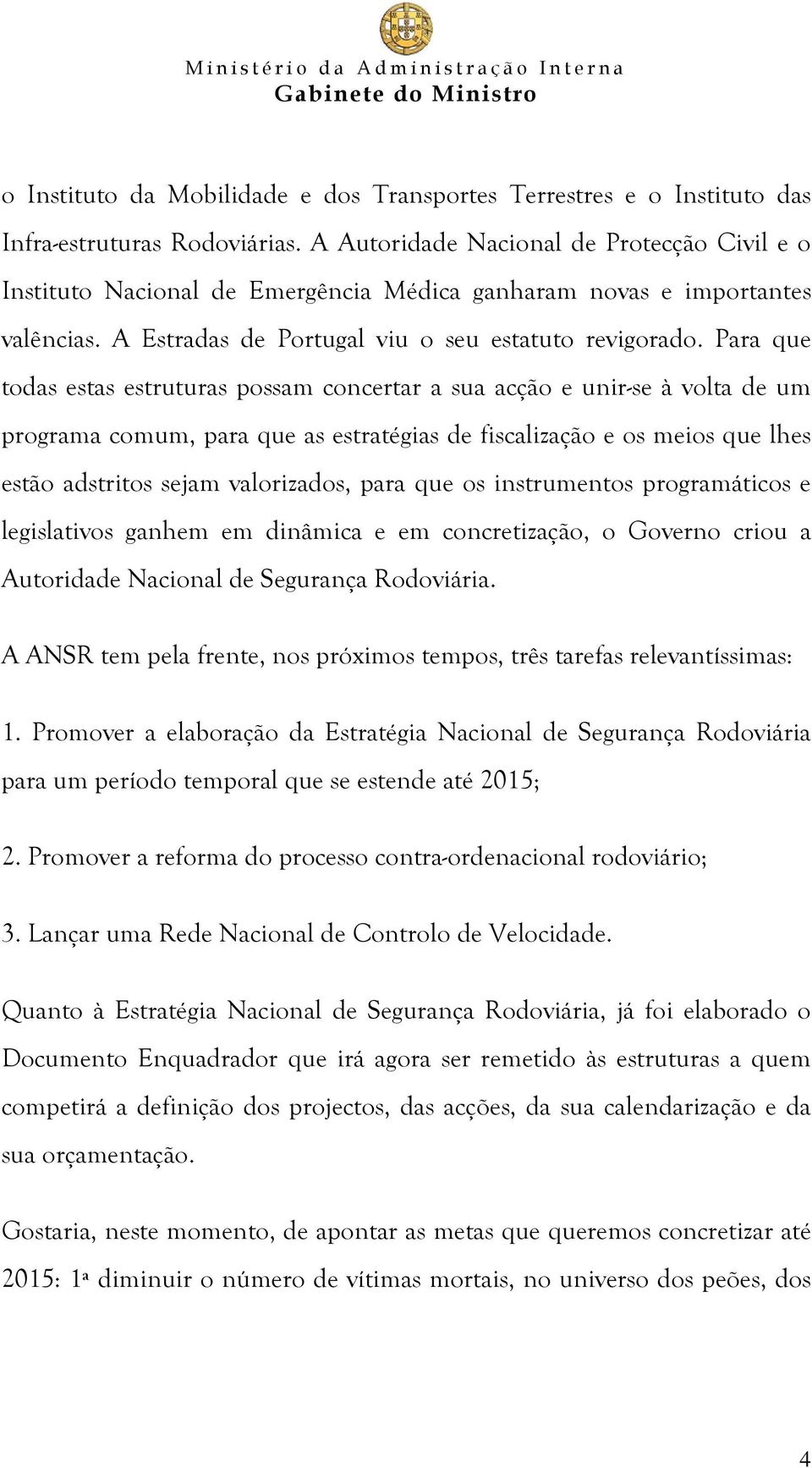 Ministério da Administração Interna
Gabinete do Ministro

o Instituto da Mobilidade e dos Transportes Terrestres e o Instituto das Infra-estruturas Rodoviárias. A Autoridade Nacional de Protecção Civil e o Instituto Nacional de Emergência Médica ganharam novas e importantes valências. A Estradas de Portugal viu o seu estatuto revigorado. Para que todas estas estruturas possam concertar a sua acção e unir-se à volta de um programa comum, para que as estratégias de fiscalização e os meios que lhes estão adstritos sejam valorizados, para que os instrumentos programáticos e legislativos ganhem em dinâmica e em concretização, o Governo criou a Autoridade Nacional de Segurança Rodoviária.

A ANSR tem pela frente, nos próximos tempos, três tarefas relevantíssimas:

1. Promover a elaboração da Estratégia Nacional de Segurança Rodoviária para um período temporal que se estende até 2015;

2. Promover a reforma do processo contra-ordenacional rodoviário;

3. Lançar uma Rede Nacional de Controlo de Velocidade.

Quanto à Estratégia Nacional de Segurança Rodoviária, já foi elaborado o Documento Enquadrador que irá agora ser remetido às estruturas a quem competirá a definição dos projectos, das acções, da sua calendarização e da sua orçamentação.

Gostaria, neste momento, de apontar as metas que queremos concretizar até 2015: 1ª diminuir o número de vítimas mortais, no universo dos peões, dos

4